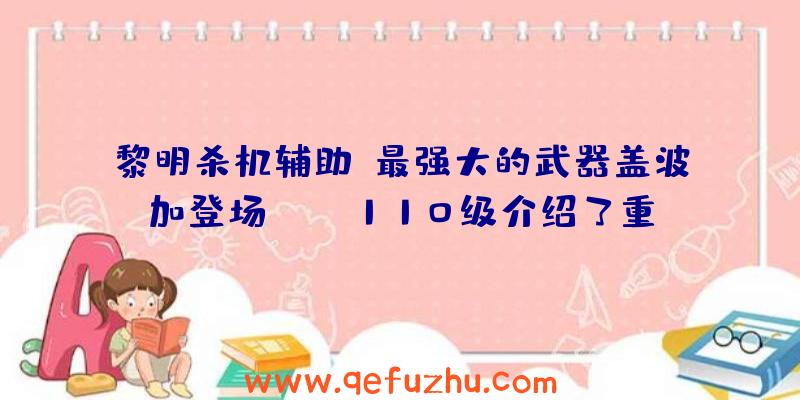 黎明杀机辅助 最强大的武器盖波加登场 110级介绍了重

www.qefuzhu.com